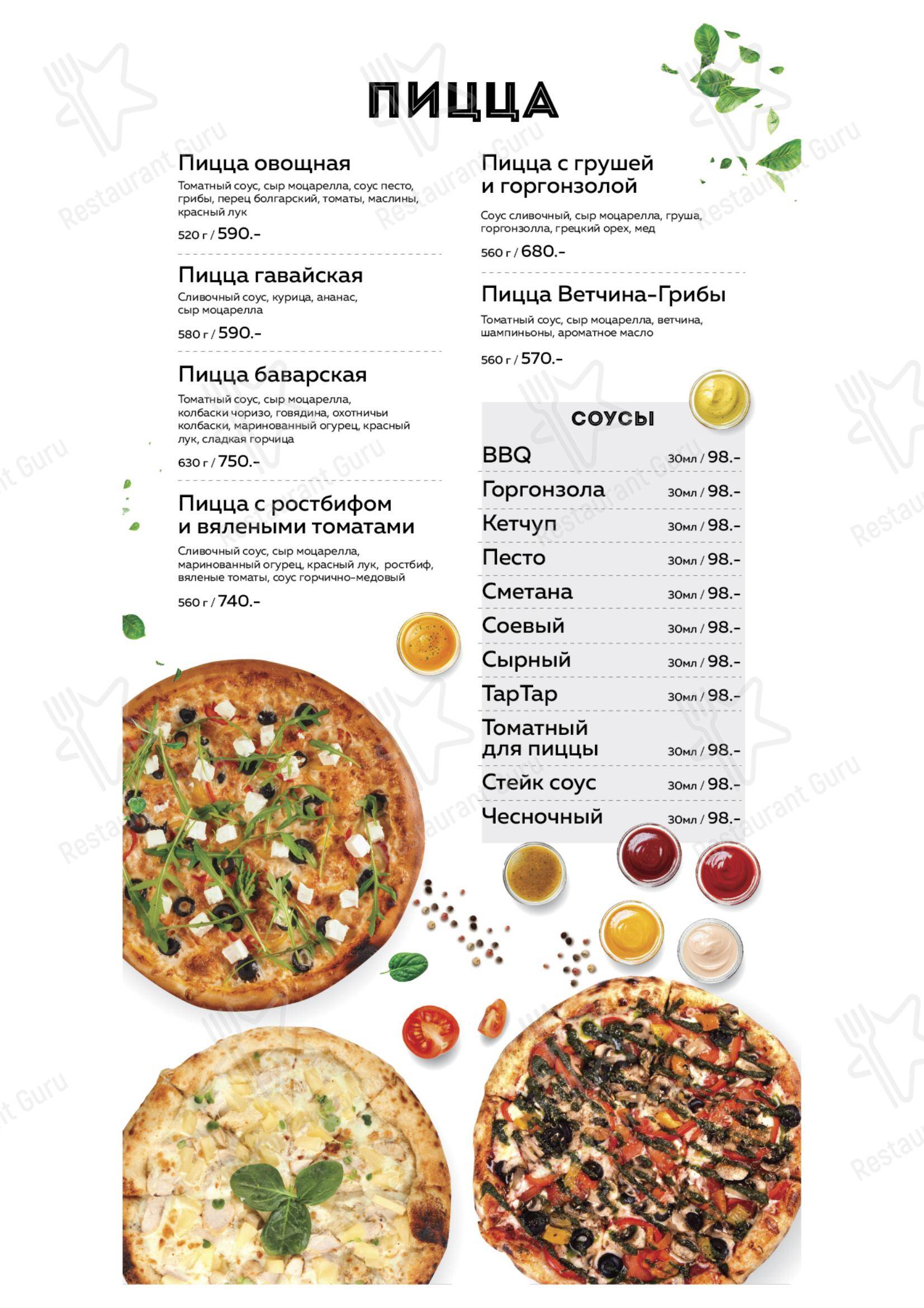 ПИЦЦА

Пицца овощная
Томатный соус, сыр моцарелла, соус песто, грибы, перец болгарский, томаты, маслины, красный лук
520 г / 590.-

Пицца гавайская
Сливочный соус, курица, ананас, сыр моцарелла
580 г / 590.-

Пицца баварская
Томатный соус, сыр моцарелла, колбаски чоризо, говядина, охотничьи колбаски, маринованный огурец, красный лук, сладкая горчица
630 г / 750.-

Пицца с ростбифом и вялеными томатами
Сливочный соус, сыр моцарелла, маринованный огурец, красный лук, ростбиф, вяленые томаты, соус горчично-медовый
560 г / 740.-

Пицца с грушей и горгонзолой
Соус сливочный, сыр моцарелла, груша, горгонзолла, грецкий орех, мед
560 г / 680.-

Пицца Ветчина-Грибы
Томатный соус, сыр моцарелла, ветчина, шампиньоны, ароматное масло
560 г / 570.-

СОУСЫ

| | |
|---|---|
| BBQ | 30мл / 98.- |
| Горгонзола | 30мл / 98.- |
| Кетчуп | 30мл / 98.- |
| Песто | 30мл / 98.- |
| Сметана | 30мл / 98.- |
| Соевый | 30мл / 98.- |
| Сырный | 30мл / 98.- |
| ТарТар | 30мл / 98.- |
| Томатный для пиццы | 30мл / 98.- |
| Стейк соус | 30мл / 98.- |
| Чесночный | 30мл / 98.- |

Restaurant Guru